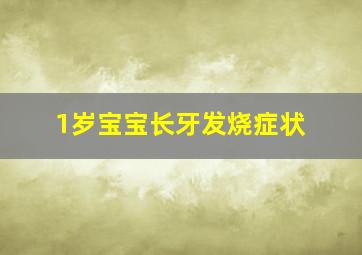 1岁宝宝长牙发烧症状